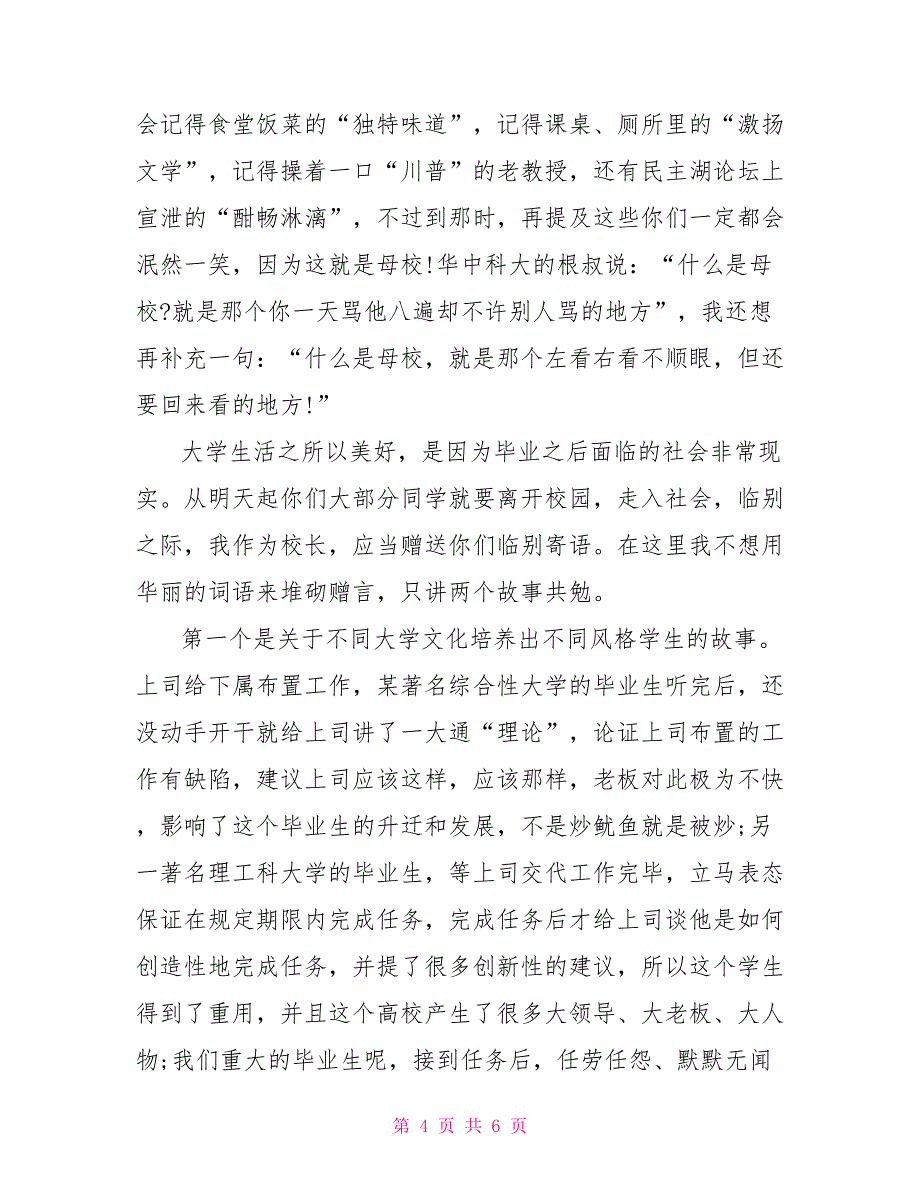 会记得食堂饭菜的“独特味道”，记得课桌、厕所里的“激扬文学”，记得操着一口“川普”的老教授，还有民主湖论坛上宣泄的“酣畅淋漓”，不过到那时，再提及这些你们一定都会泯然一笑，因为这就是母校!华中科大的根叔说：“什么是母校?就是那个你一天骂他八遍却不许别人骂的地方”，我还想再补充一句：“什么是母校，就是那个左看右看不顺眼，但还要回来看的地方!”

大学生活之所以美好，是因为毕业之后面临的社会非常现实。从明天起你们大部分同学就要离开校园，走入社会，临别之际，我作为校长，应当赠送你们临别寄语。在这里我不想用华丽的词语来堆砌赠言，只讲两个故事共勉。

第一个是关于不同大学文化培养出不同风格学生的故事。上司给下属布置工作，某著名综合性大学的毕业生听完后，还没动手开干就给上司讲了一大通“理论”，论证上司布置的工作有缺陷，建议上司应该这样，应该那样，老板对此极为不快，影响了这个毕业生的升迁和发展，不是炒鱿鱼就是被炒;另一著名理工科大学的毕业生，等上司交代工作完毕，立马表态保证在规定期限内完成任务，完成任务后才给上司谈他是如何创造性地完成任务，并提了很多创新性的建议，所以这个学生得到了重用，并且这个高校产生了很多大领导、大老板、大人物;我们重大的毕业生呢，接到任务后，任劳任怨、默默无闻

第 4 页 共 6 页